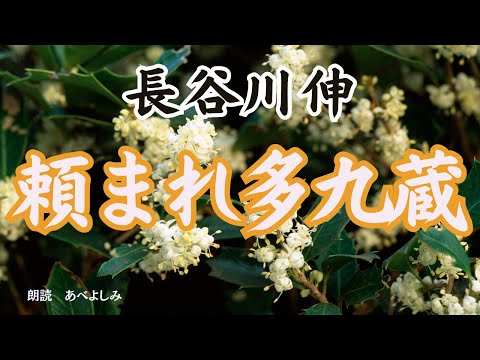 長谷川伸

頼まれ多九蔵

朗読　あべよしみ